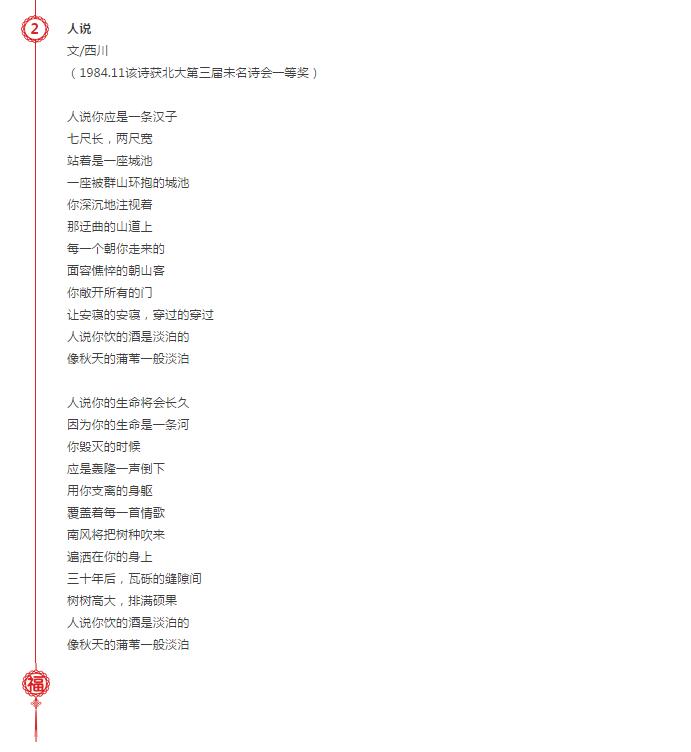 2

人说
文/西川
（1984.11该诗获北大第三届未名诗会一等奖）

人说你应是一条汉子
七尺长，两尺宽
站着是一座城池
一座被群山环抱的城池
你深沉地注视着
那迂曲的山道上
每一个朝你走来的
面容憔悴的朝山客
你敞开所有的门
让安寝的安寝，穿过的穿过
人说你饮的酒是淡泊的
像秋天的蒲苇一般淡泊

人说你的生命将会长久
因为你的生命是一条河
你毁灭的时候
应是轰隆一声倒下
用你支离的身躯
覆盖着每一首情歌
南风将把树种吹来
遍洒在你的身上
三十年后，瓦砾的缝隙间
树树高大，排满硕果
人说你饮的酒是淡泊的
像秋天的蒲苇一般淡泊

福